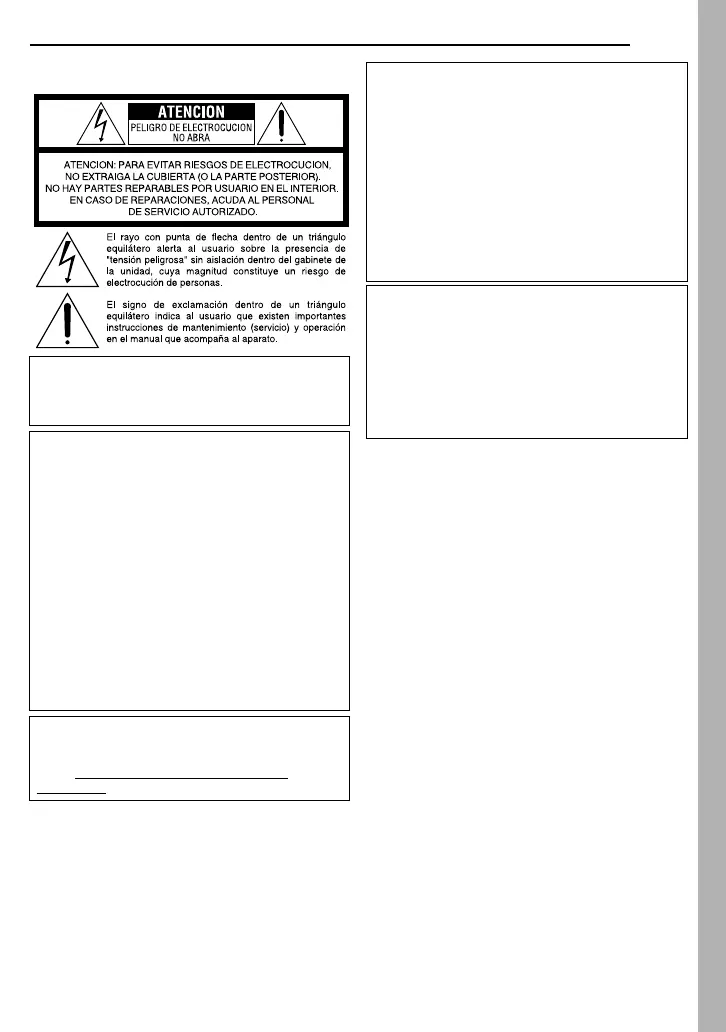 ATENCION
PELIGRO DE ELECTROCUCION
NO ABRA

ATENCION: PARA EVITAR RIESGOS DE ELECTROCUCION, NO EXTRAIGA LA CUBIERTA (O LA PARTE POSTERIOR). NO HAY PARTES REPARABLES POR USUARIO EN EL INTERIOR. EN CASO DE REPARACIONES, ACUDA AL PERSONAL DE SERVICIO AUTORIZADO.

El rayo con punta de flecha dentro de un triángulo equilátero alerta al usuario sobre la presencia de "tensión peligrosa" sin aislación dentro del gabinete de la unidad, cuya magnitud constituye un riesgo de electrocución de personas.

El signo de exclamación dentro de un triángulo equilátero indica al usuario que existen importantes instrucciones de mantenimiento (servicio) y operación en el manual que acompaña al aparato.